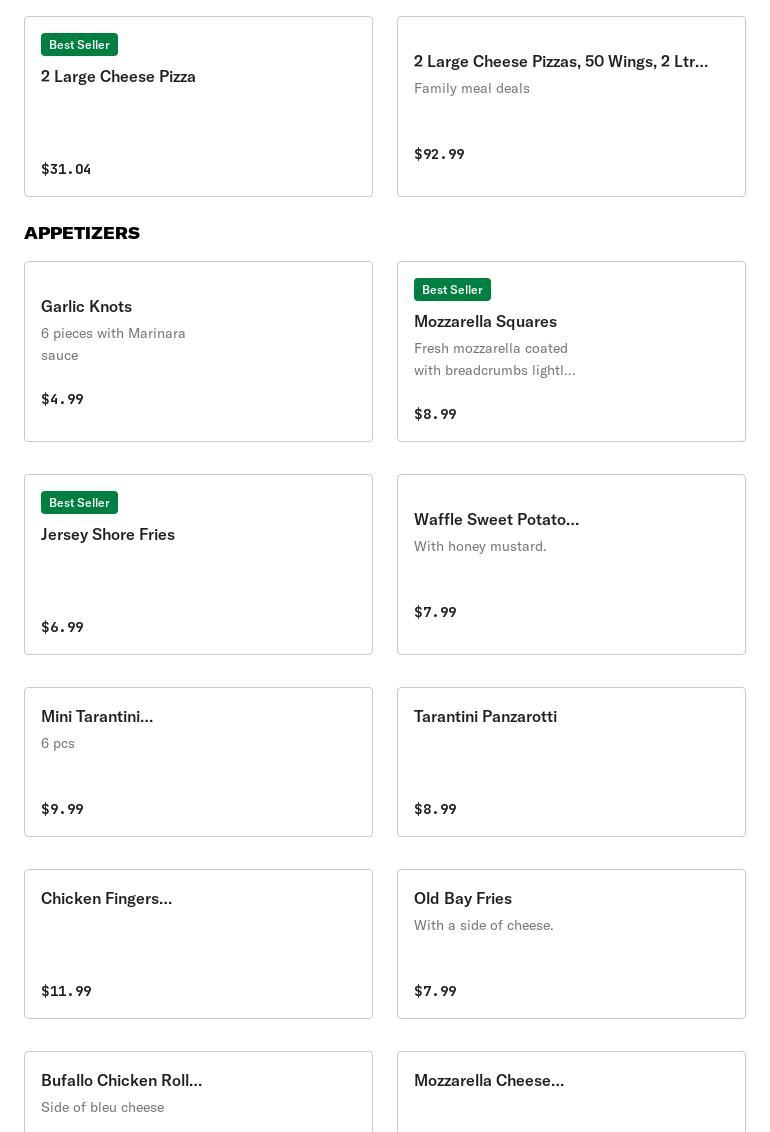 Best Seller
2 Large Cheese Pizza

$31.04

2 Large Cheese Pizzas, 50 Wings, 2 Ltr...
Family meal deals

$92.99

APPETIZERS

Garlic Knots
6 pieces with Marinara sauce

$4.99

Best Seller
Mozzarella Squares
Fresh mozzarella coated with breadcrumbs lightl...

$8.99

Best Seller
Jersey Shore Fries

$6.99

Waffle Sweet Potato...
With honey mustard.

$7.99

Mini Tarantini...
6 pcs

$9.99

Tarantini Panzarotti

$8.99

Chicken Fingers...

$11.99

Old Bay Fries
With a side of cheese.

$7.99

Bufallo Chicken Roll...
Side of bleu cheese

Mozzarella Cheese...